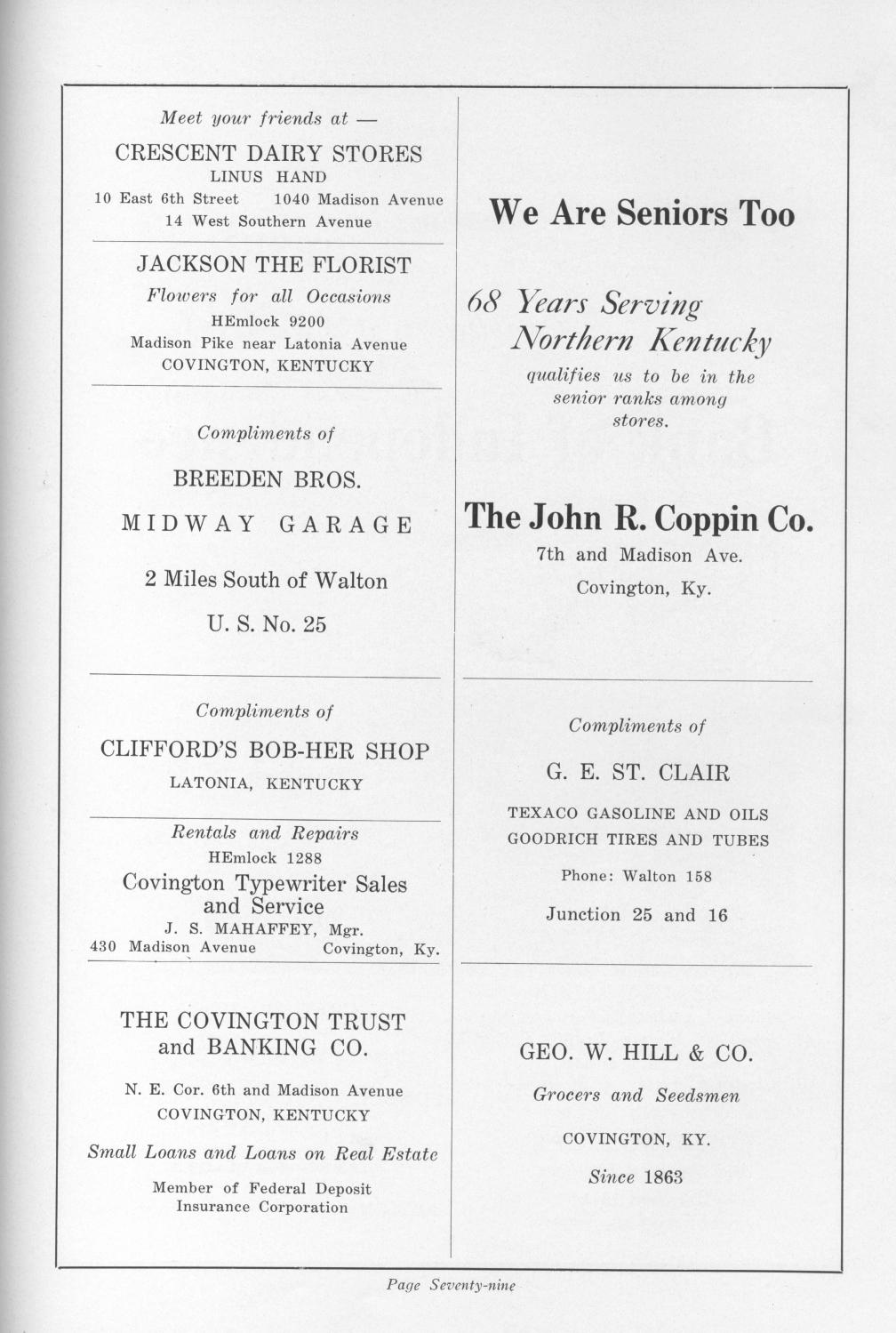 Meet your friends at —

CRESCENT DAIRY STORES
LINUS HAND
10 East 6th Street    1040 Madison Avenue
14 West Southern Avenue

JACKSON THE FLORIST
Flowers for all Occasions
HEmlock 9200
Madison Pike near Latonia Avenue
COVINGTON, KENTUCKY

Compliments of

BREEDEN BROS.

MIDWAY GARAGE

2 Miles South of Walton

U. S. No. 25

Compliments of

CLIFFORD'S BOB-HER SHOP
LATONIA, KENTUCKY

Rentals and Repairs
HEmlock 1288
Covington Typewriter Sales and Service
J. S. MAHAFFEY, Mgr.
430 Madison Avenue    Covington, Ky.

THE COVINGTON TRUST and BANKING CO.

N. E. Cor. 6th and Madison Avenue
COVINGTON, KENTUCKY

Small Loans and Loans on Real Estate

Member of Federal Deposit Insurance Corporation

We Are Seniors Too

68 Years Serving Northern Kentucky

qualifies us to be in the senior ranks among stores.

The John R. Coppin Co.
7th and Madison Ave.
Covington, Ky.

Compliments of

G. E. ST. CLAIR

TEXACO GASOLINE AND OILS
GOODRICH TIRES AND TUBES

Phone: Walton 158

Junction 25 and 16

GEO. W. HILL & CO.

Grocers and Seedsmen

COVINGTON, KY.

Since 1863

Page Seventy-nine